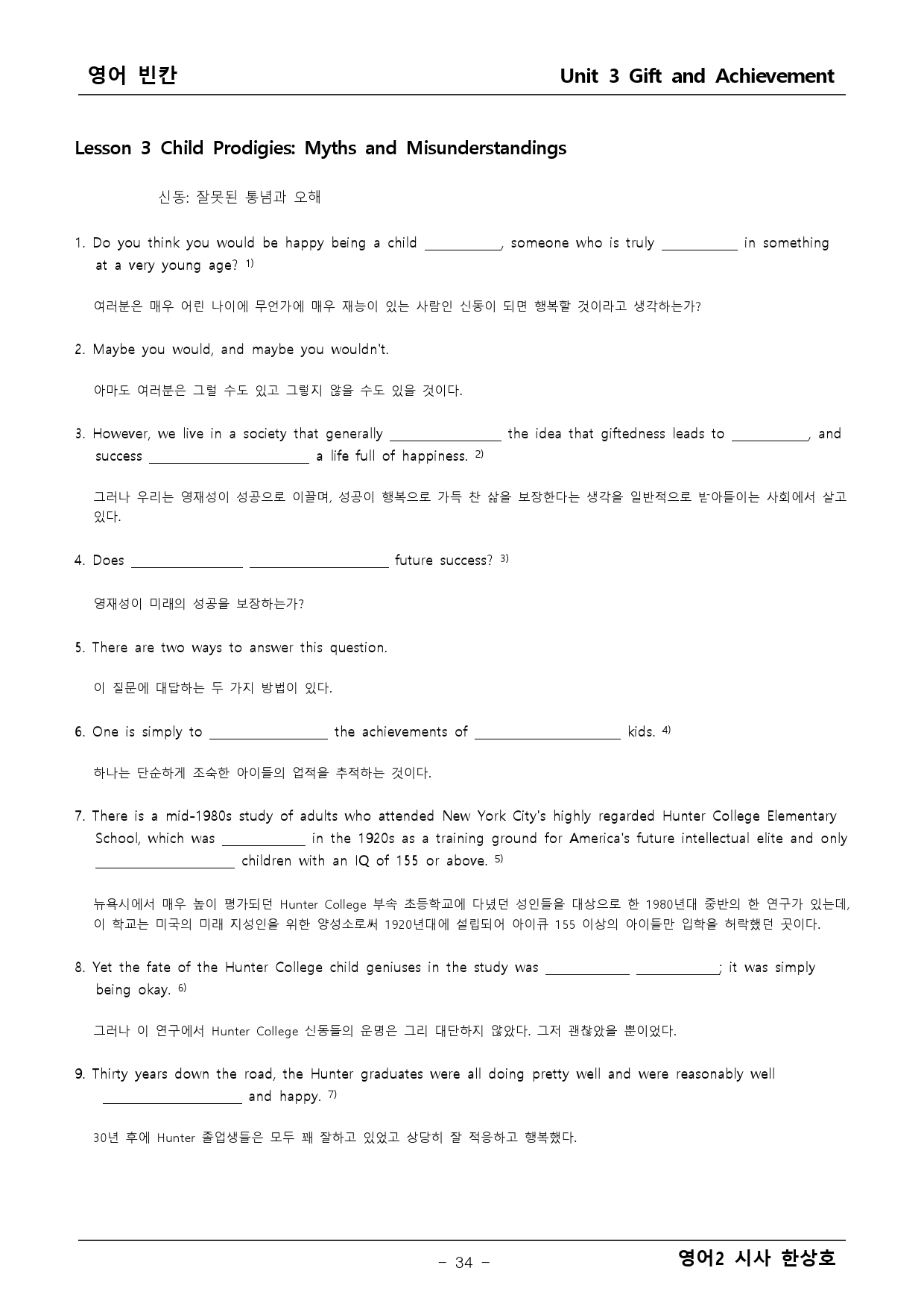 영어 빈칸 Unit 3 Gift and Achievement

Lesson 3 Child Prodigies: Myths and Misunderstandings

신동: 잘못된 통념과 오해

1. Do you think you would be happy being a child ____, someone who is truly ____ in something at a very young age? $^{1)}$

여러분은 매우 어린 나이에 무언가에 매우 재능이 있는 사람인 신동이 되면 행복할 것이라고 생각하는가?

2. Maybe you would, and maybe you wouldn't.

아마도 여러분은 그럴 수도 있고 그렇지 않을 수도 있을 것이다.

3. However, we live in a society that generally ____ the idea that giftedness leads to ____, and success ____ a life full of happiness. $^{2)}$

그러나 우리는 영재성이 성공으로 이끌며, 성공이 행복으로 가득 찬 삶을 보장한다는 생각을 일반적으로 받아들이는 사회에서 살고 있다.

4. Does ____ ____ future success? $^{3)}$

영재성이 미래의 성공을 보장하는가?

5. There are two ways to answer this question.

이 질문에 대답하는 두 가지 방법이 있다.

6. One is simply to ____ the achievements of ____ kids. $^{4)}$

하나는 단순하게 조숙한 아이들의 업적을 추적하는 것이다.

7. There is a mid-1980s study of adults who attended New York City's highly regarded Hunter College Elementary School, which was ____ in the 1920s as a training ground for America's future intellectual elite and only ____ children with an IQ of 155 or above. $^{5)}$

뉴욕시에서 매우 높이 평가되던 Hunter College 부속 초등학교에 다녔던 성인들을 대상으로 한 1980년대 중반의 한 연구가 있는데, 이 학교는 미국의 미래 지성인을 위한 양성소로써 1920년대에 설립되어 아이큐 155 이상의 아이들만 입학을 허락했던 곳이다.

8. Yet the fate of the Hunter College child geniuses in the study was ____ ____; it was simply being okay. $^{6)}$

그러나 이 연구에서 Hunter College 신동들의 운명은 그리 대단하지 않았다. 그저 괜찮았을 뿐이었다.

9. Thirty years down the road, the Hunter graduates were all doing pretty well and were reasonably well ____ and happy. $^{7)}$

30년 후에 Hunter 졸업생들은 모두 꽤 잘하고 있었고 상당히 잘 적응하고 행복했다.

- 34 -

영어2 시사 한상호